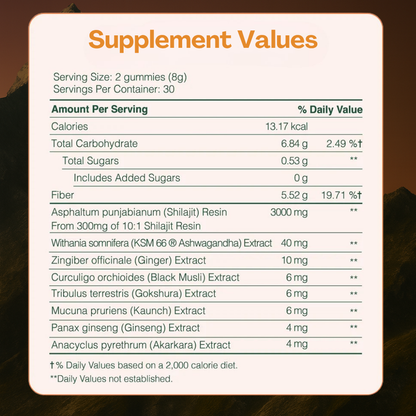 Supplement Values

Serving Size: 2 gummies (8g)
Servings Per Container: 30

| Amount Per Serving | | % Daily Value |
|---|---|---|
| Calories | 13.17 kcal | |
| Total Carbohydrate | 6.84 g | 2.49 %† |
| Total Sugars | 0.53 g | ** |
| Includes Added Sugars | 0 g | |
| Fiber | 5.52 g | 19.71 %† |
| Asphaltum punjabianum (Shilajit) Resin From 300mg of 10:1 Shilajit Resin | 3000 mg | ** |
| Withania somnifera (KSM 66 ® Ashwagandha) Extract | 40 mg | ** |
| Zingiber officinale (Ginger) Extract | 10 mg | ** |
| Curculigo orchioides (Black Musli) Extract | 6 mg | ** |
| Tribulus terrestris (Gokshura) Extract | 6 mg | ** |
| Mucuna pruriens (Kaunch) Extract | 6 mg | ** |
| Panax ginseng (Ginseng) Extract | 4 mg | ** |
| Anacyclus pyrethrum (Akarkara) Extract | 4 mg | ** |

† % Daily Values based on a 2,000 calorie diet.
**Daily Values not established.